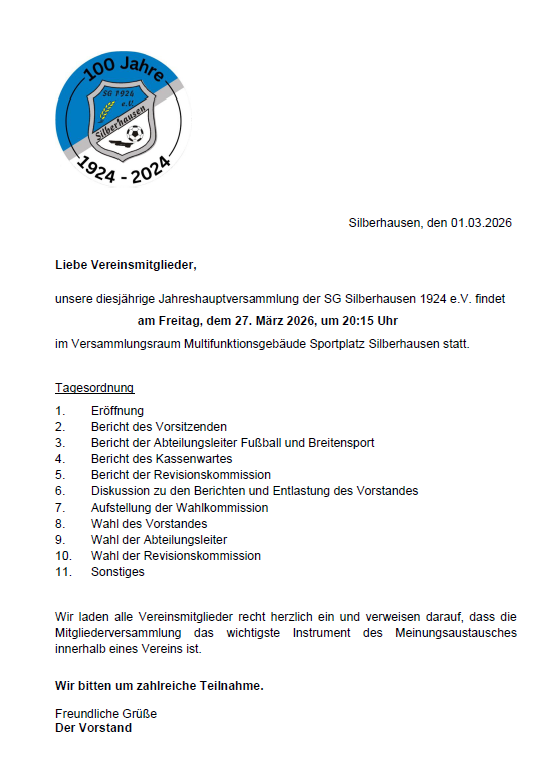 100 Jahre
SG 1924 e.V.
Silberhausen
1924 - 2024

Silberhausen, den 01.03.2026

Liebe Vereinsmitglieder,

unsere diesjährige Jahreshauptversammlung der SG Silberhausen 1924 e.V. findet

am Freitag, dem 27. März 2026, um 20:15 Uhr

im Versammlungsraum Multifunktionsgebäude Sportplatz Silberhausen statt.

Tagesordnung

1. Eröffnung
2. Bericht des Vorsitzenden
3. Bericht der Abteilungsleiter Fußball und Breitensport
4. Bericht des Kassenwartes
5. Bericht der Revisionskommission
6. Diskussion zu den Berichten und Entlastung des Vorstandes
7. Aufstellung der Wahlkommission
8. Wahl des Vorstandes
9. Wahl der Abteilungsleiter
10. Wahl der Revisionskommission
11. Sonstiges

Wir laden alle Vereinsmitglieder recht herzlich ein und verweisen darauf, dass die Mitgliederversammlung das wichtigste Instrument des Meinungsaustausches innerhalb eines Vereins ist.

Wir bitten um zahlreiche Teilnahme.

Freundliche Grüße
Der Vorstand